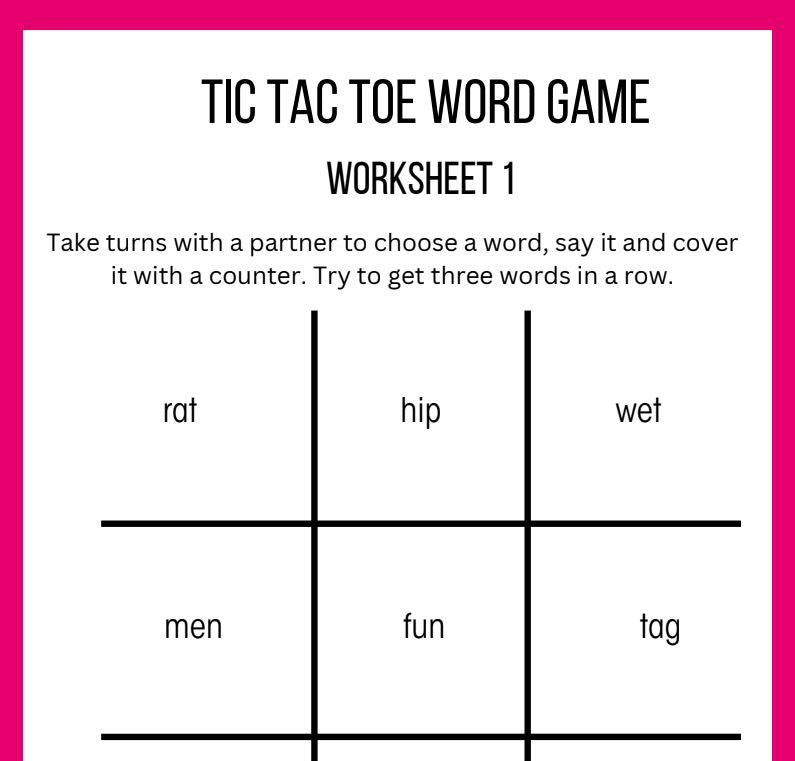 TIC TAC TOE WORD GAME

WORKSHEET 1

Take turns with a partner to choose a word, say it and cover it with a counter. Try to get three words in a row.

| rat | hip | wet |
|---|---|---|
| men | fun | tag |